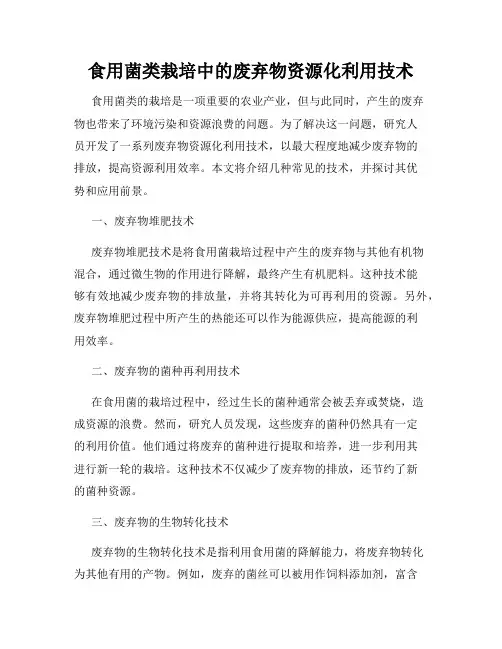 食用菌类栽培中的废弃物资源化利用技术

食用菌类的栽培是一项重要的农业产业，但与此同时，产生的废弃物也带来了环境污染和资源浪费的问题。为了解决这一问题，研究人员开发了一系列废弃物资源化利用技术，以最大程度地减少废弃物的排放，提高资源利用效率。本文将介绍几种常见的技术，并探讨其优势和应用前景。

一、废弃物堆肥技术

废弃物堆肥技术是将食用菌栽培过程中产生的废弃物与其他有机物混合，通过微生物的作用进行降解，最终产生有机肥料。这种技术能够有效地减少废弃物的排放量，并将其转化为可再利用的资源。另外，废弃物堆肥过程中所产生的热能还可以作为能源供应，提高能源的利用效率。

二、废弃物的菌种再利用技术

在食用菌的栽培过程中，经过生长的菌种通常会被丢弃或焚烧，造成资源的浪费。然而，研究人员发现，这些废弃的菌种仍然具有一定的利用价值。他们通过将废弃的菌种进行提取和培养，进一步利用其进行新一轮的栽培。这种技术不仅减少了废弃物的排放，还节约了新的菌种资源。

三、废弃物的生物转化技术

废弃物的生物转化技术是指利用食用菌的降解能力，将废弃物转化为其他有用的产物。例如，废弃的菌丝可以被用作饲料添加剂，富含